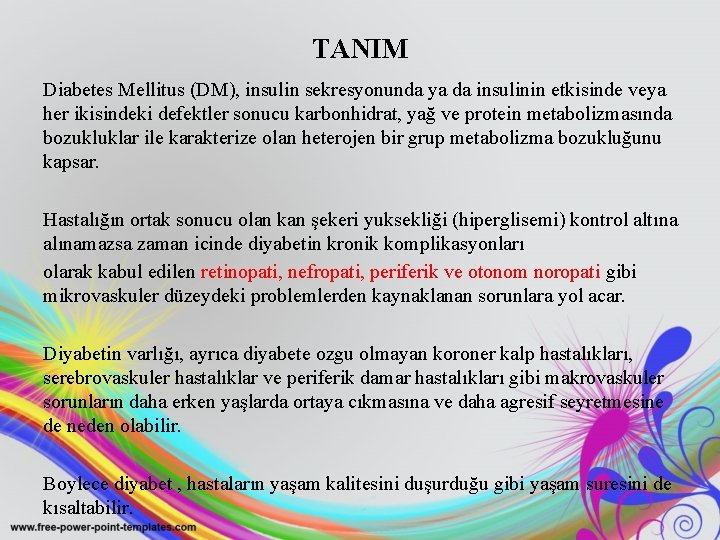 TANIM

Diabetes Mellitus (DM), insulin sekresyonunda ya da insulinin etkisinde veya her ikisindeki defektler sonucu karbonhidrat, yağ ve protein metabolizmasında bozukluklar ile karakterize olan heterojen bir grup metabolizma bozukluğunu kapsar.

Hastalığın ortak sonucu olan kan şekeri yuksekliği (hiperglisemi) kontrol altına alınamazsa zaman icinde diyabetin kronik komplikasyonları
olarak kabul edilen retinopati, nefropati, periferik ve otonom noropati gibi mikrovaskuler düzeydeki problemlerden kaynaklanan sorunlara yol acar.

Diyabetin varlığı, ayrıca diyabete ozgu olmayan koroner kalp hastalıkları, serebrovaskuler hastalıklar ve periferik damar hastalıkları gibi makrovaskuler sorunların daha erken yaşlarda ortaya cıkmasına ve daha agresif seyretmesine de neden olabilir.

Boylece diyabet , hastaların yaşam kalitesini duşurduğu gibi yaşam suresini de kısaltabilir.

www.free-power-point-templates.com